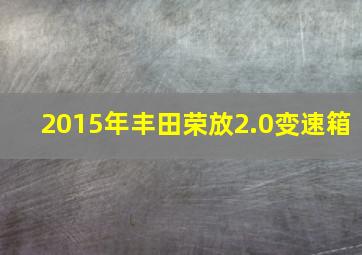 2015年丰田荣放2.0变速箱